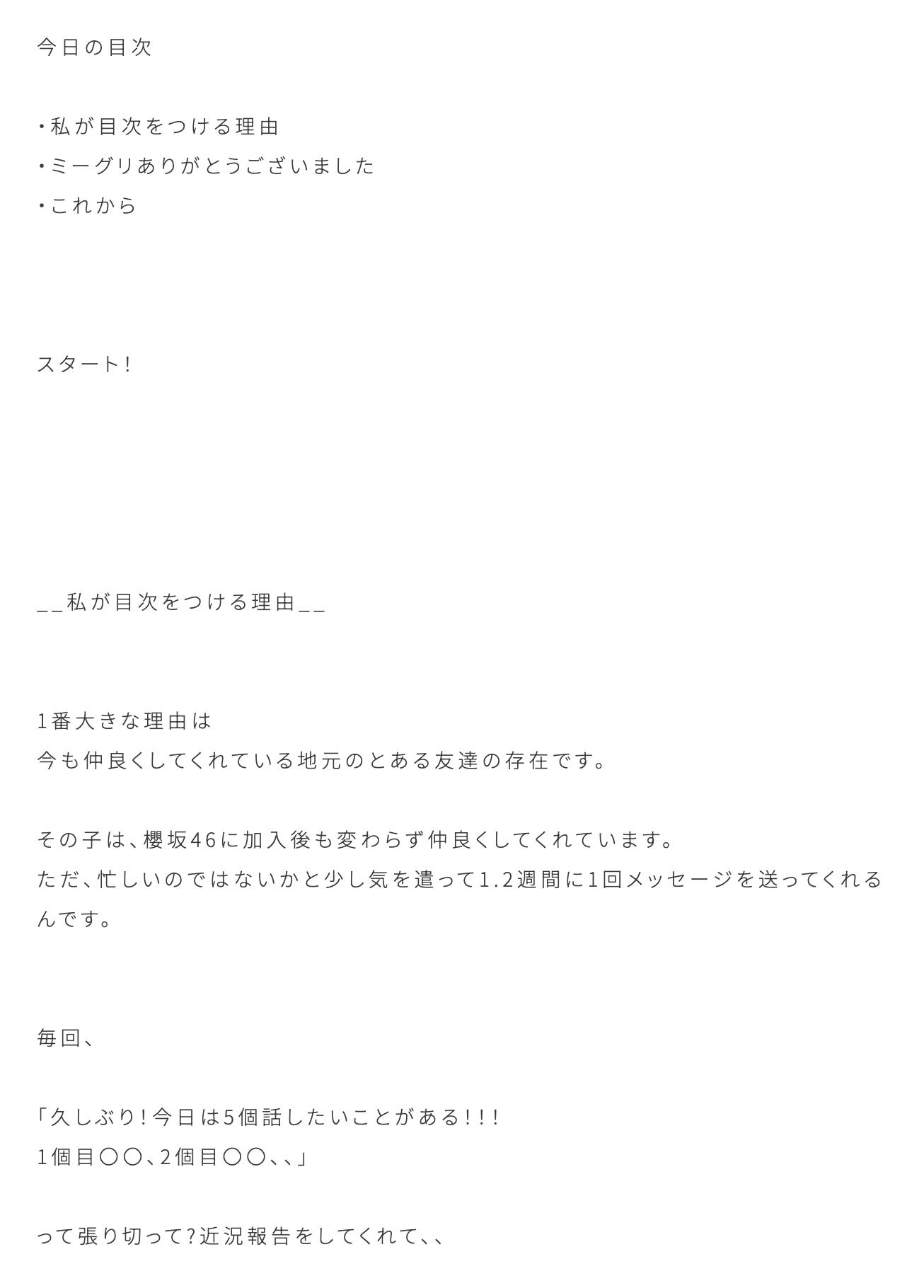 今日の目次

・私が目次をつける理由
・ミーグリありがとうございました
・これから

スタート!

__私が目次をつける理由__

1番大きな理由は
今も仲良くしてくれている地元のとある友達の存在です。

その子は、櫻坂46に加入後も変わらず仲良くしてくれています。
ただ、忙しいのではないかと少し気を遣って1.2週間に1回メッセージを送ってくれるんです。

毎回、

「久しぶり!今日は5個話したいことがある!!!
1個目〇〇、2個目〇〇、、」

って張り切って?近況報告をしてくれて、、